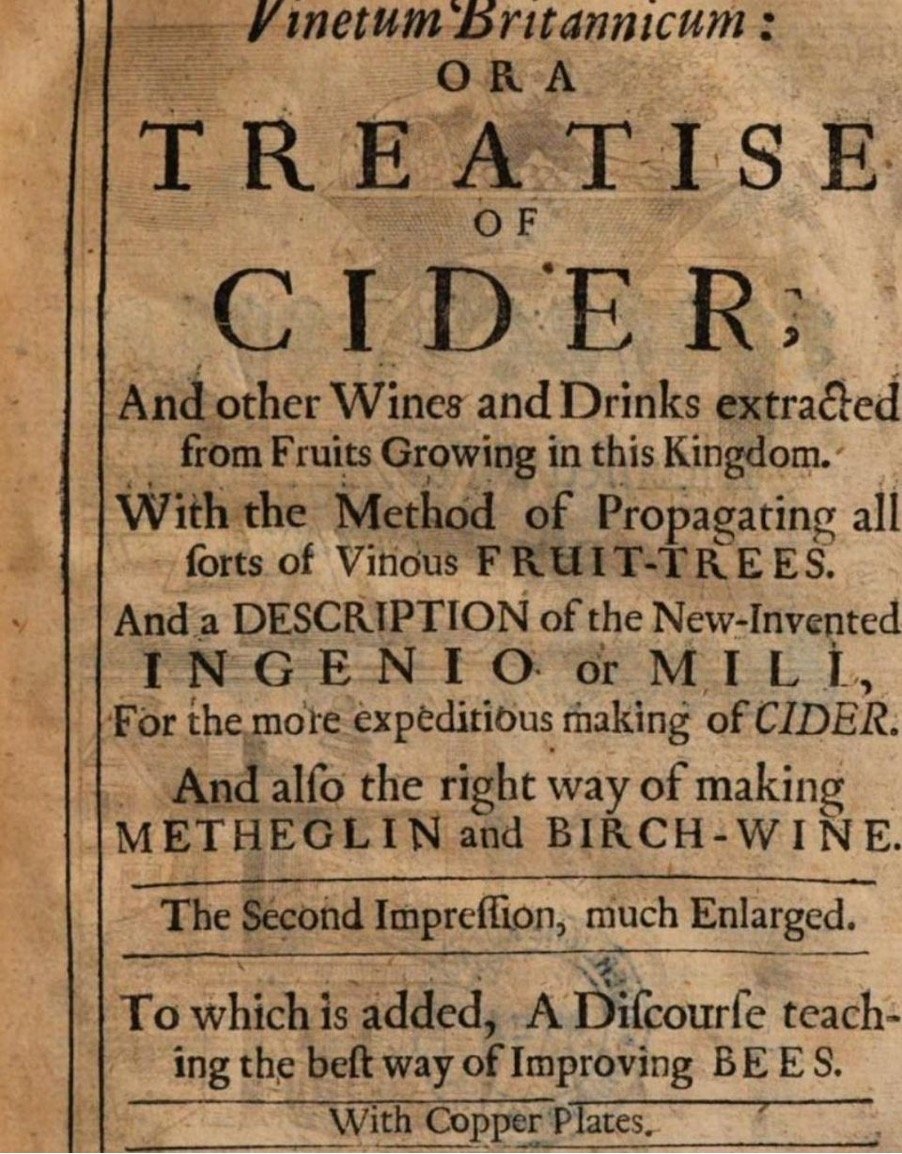 Vinetum Britannicum:
OR A
TREATISE
OF
CIDER;

And other Wines and Drinks extracted from Fruits Growing in this Kingdom.
With the Method of Propagating all ſorts of Vinous FRUIT-TREES.
And a DESCRIPTION of the New-Invented INGENIO or MILL,
For the more expeditious making of CIDER.
And alſo the right way of making METHEGLIN and BIRCH-WINE.

The Second Impreſſion, much Enlarged.

To which is added, A Diſcourſe teaching the beſt way of Improving BEES.

With Copper Plates.